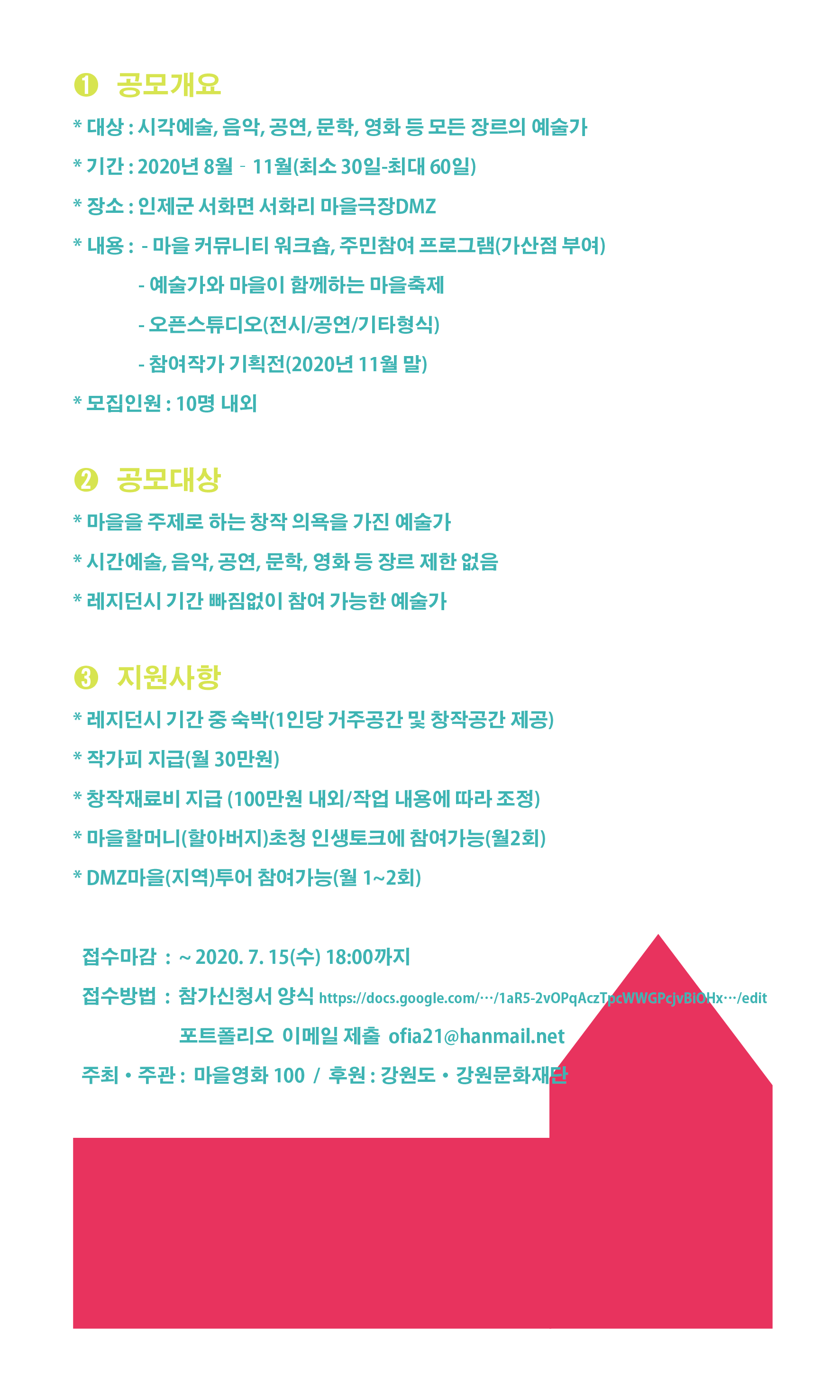 ❶ 공모개요

* 대상 : 시각예술, 음악, 공연, 문학, 영화 등 모든 장르의 예술가

* 기간 : 2020년 8월 - 11월(최소 30일-최대 60일)

* 장소 : 인제군 서화면 서화리 마을극장DMZ

* 내용 : - 마을 커뮤니티 워크숍, 주민참여 프로그램(가산점 부여)

- 예술가와 마을이 함께하는 마을축제

- 오픈스튜디오(전시/공연/기타형식)

- 참여작가 기획전(2020년 11월 말)

* 모집인원 : 10명 내외

❷ 공모대상

* 마을을 주제로 하는 창작 의욕을 가진 예술가

* 시간예술, 음악, 공연, 문학, 영화 등 장르 제한 없음

* 레지던시 기간 빠짐없이 참여 가능한 예술가

❸ 지원사항

* 레지던시 기간 중 숙박(1인당 거주공간 및 창작공간 제공)

* 작가피 지급(월 30만원)

* 창작재료비 지급 (100만원 내외/작업 내용에 따라 조정)

* 마을할머니(할아버지)초청 인생토크에 참여가능(월2회)

* DMZ마을(지역)투어 참여가능(월 1~2회)

접수마감 : ~ 2020. 7. 15(수) 18:00까지

접수방법 : 참가신청서 양식 https://docs.google.com/…/1aR5-2vOPqAczTpcWWGPcjvBiOHx…/edit

포트폴리오 이메일 제출 ofia21@hanmail.net

주최 • 주관 : 마을영화 100 / 후원 : 강원도 • 강원문화재단